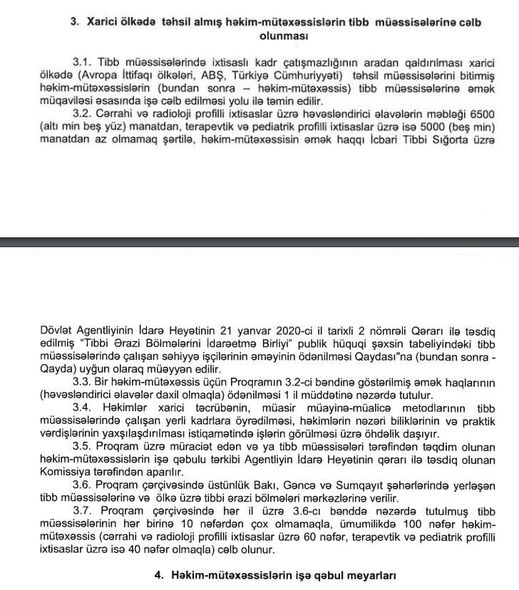 3. Xarici ölkədə təhsil almış həkim-mütəxəssislərin tibb müəssisələrinə cəlb olunması

3.1. Tibb müəssisələrində ixtisaslı kadr çatışmazlığının aradan qaldırılması xarici ölkədə (Avropa İttifaqı ölkələri, ABŞ, Türkiyə Cümhuriyyəti) təhsil müəssisələrini bitirmiş həkim-mütəxəssislərin (bundan sonra – həkim-mütəxəssis) tibb müəssisələrinə əmək müqaviləsi əsasında işə cəlb edilməsi yolu ilə təmin edilir.

3.2. Cərrahi və radioloji profilli ixtisaslar üzrə həvəsləndirici əlavələrin məbləği 6500 (altı min beş yüz) manatdan, terapevtik və pediatrik profilli ixtisaslar üzrə isə 5000 (beş min) manatdan az olmamaq şərtilə, həkim-mütəxəssisin əmək haqqı İcbari Tibbi Sığorta üzrə

Dövlət Agentliyinin İdarə Heyətinin 21 yanvar 2020-ci il tarixli 2 nömrəli Qərarı ilə təsdiq edilmiş "Tibbi Ərazi Bölmələrini İdarəetmə Birliyi" publik hüquqi şəxsin tabeliyindəki tibb müəssisələrində çalışan səhiyyə işçilərinin əməyinin ödənilməsi Qaydası"na (bundan sonra - Qayda) uyğun olaraq müəyyən edilir.

3.3. Bir həkim-mütəxəssis üçün Proqramın 3.2-ci bəndinə göstərilmiş əmək haqlarının (həvəsləndirici əlavələr daxil olmaqla) ödənilməsi 1 il müddətinə nəzərdə tutulur.

3.4. Həkimlər xarici təcrübənin, müasir müayinə-müalicə metodlarının tibb müəssisələrində çalışan yerli kadrlara öyrədilməsi, həkimlərin nəzəri biliklərinin və praktik vərdişlərinin yaxşılaşdırılması istiqamətində işlərin görülməsi üzrə öhdəlik daşıyır.

3.5. Proqram üzrə müraciət edən və ya tibb müəssisələri tərəfindən təqdim olunan həkim-mütəxəssislərin işə qəbulu tərkibi Agentliyin İdarə Heyətinin qərarı ilə təsdiq olunan Komissiya tərəfindən aparılır.

3.6. Proqram çərçivəsində üstünlük Bakı, Gəncə və Sumqayıt şəhərlərində yerləşən tibb müəssisələrinə və ölkə üzrə tibbi ərazi bölmələri mərkəzlərinə verilir.

3.7. Proqram çərçivəsində hər il üzrə 3.6-cı bənddə nəzərdə tutulmuş tibb müəssisələrinin hər birinə 10 nəfərdən çox olmamaqla, ümumilikdə 100 nəfər həkim-mütəxəssis (cərrahi və radioloji profilli ixtisaslar üzrə 60 nəfər, terapevtik və pediatrik profilli ixtisaslar üzrə isə 40 nəfər olmaqla) cəlb olunur.

4. Həkim-mütəxəssislərin işə qəbul meyarları